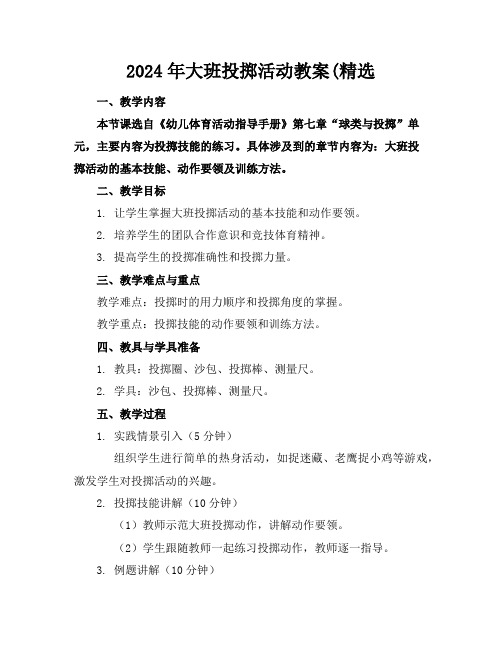 2024年大班投掷活动教案(精选

一、教学内容

本节课选自《幼儿体育活动指导手册》第七章“球类与投掷”单元，主要内容为投掷技能的练习。具体涉及到的章节内容为：大班投掷活动的基本技能、动作要领及训练方法。

二、教学目标

1. 让学生掌握大班投掷活动的基本技能和动作要领。

2. 培养学生的团队合作意识和竞技体育精神。

3. 提高学生的投掷准确性和投掷力量。

三、教学难点与重点

教学难点：投掷时的用力顺序和投掷角度的掌握。

教学重点：投掷技能的动作要领和训练方法。

四、教具与学具准备

1. 教具：投掷圈、沙包、投掷棒、测量尺。

2. 学具：沙包、投掷棒、测量尺。

五、教学过程

1. 实践情景引入（5分钟）

组织学生进行简单的热身活动，如捉迷藏、老鹰捉小鸡等游戏，激发学生对投掷活动的兴趣。

2. 投掷技能讲解（10分钟）

（1）教师示范大班投掷动作，讲解动作要领。

（2）学生跟随教师一起练习投掷动作，教师逐一指导。

3. 例题讲解（10分钟）